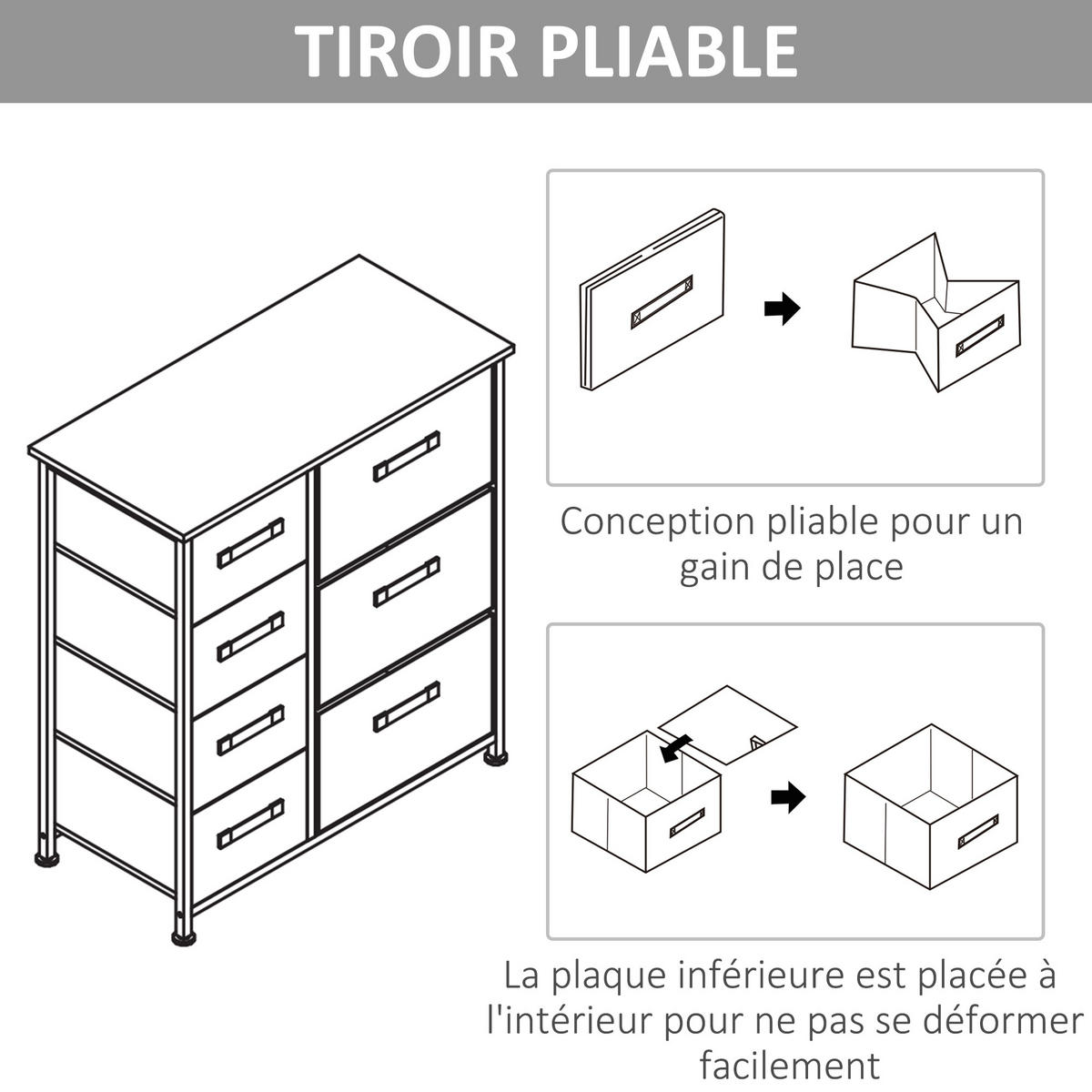 TIROIR PLIABLE

Conception pliable pour un gain de place

La plaque inférieure est placée à l'intérieur pour ne pas se déformer facilement